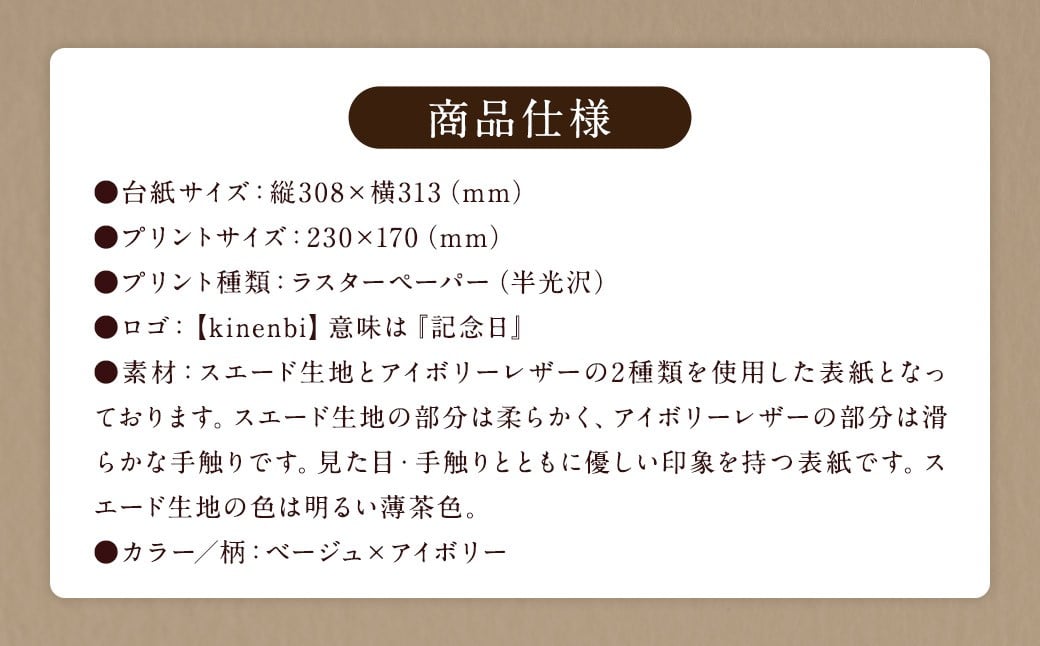 商品仕様

●台紙サイズ：縦308×横313（mm）

●プリントサイズ：230×170（mm）

●プリント種類：ラスターペーパー（半光沢）

●ロゴ：【kinenbi】意味は『記念日』

●素材：スエード生地とアイボリーレザーの2種類を使用した表紙となっております。スエード生地の部分は柔らかく、アイボリーレザーの部分は滑らかな手触りです。見た目・手触りとともに優しい印象を持つ表紙です。スエード生地の色は明るい薄茶色。

●カラー／柄：ベージュ×アイボリー